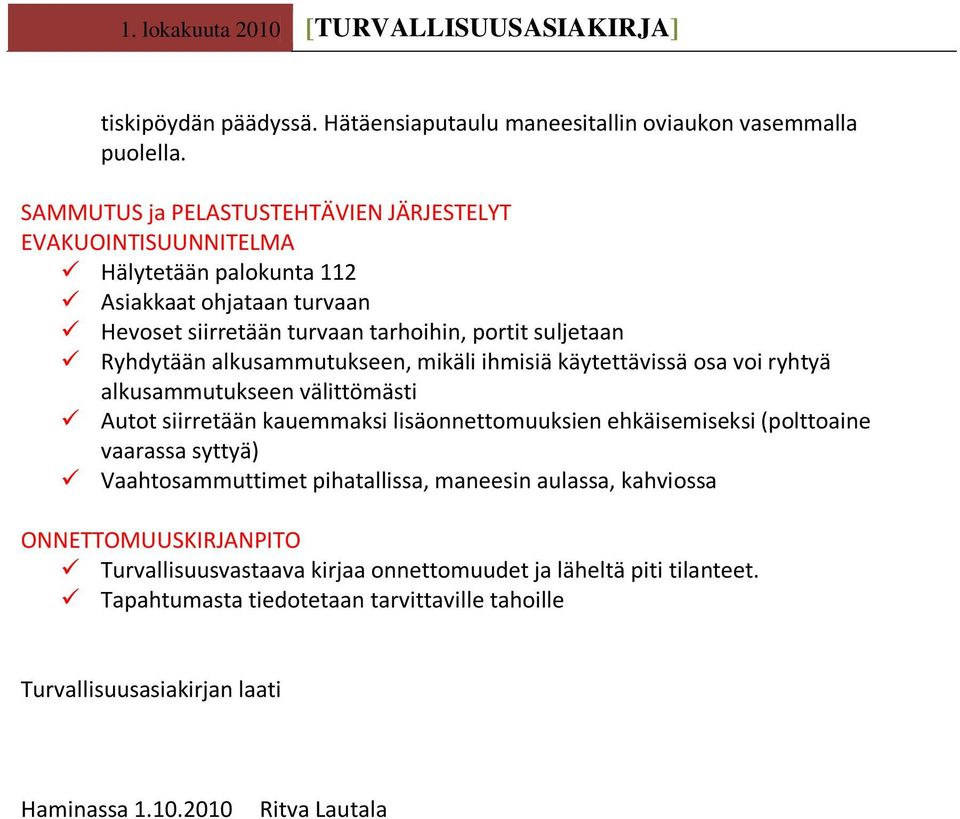 1. lokakuuta 2010 [TURVALLISUUSASIAKIRJA]

tiskipöydän päädyssä. Hätäensiaputaulu maneesitallin oviaukon vasemmalla puolella.

SAMMUTUS ja PELASTUSTEHTÄVIEN JÄRJESTELYT
EVAKUOINTISUUNNITELMA

✓ Hälytetään palokunta 112
✓ Asiakkaat ohjataan turvaan
✓ Hevoset siirretään turvaan tarhoihin, portit suljetaan
✓ Ryhdytään alkusammutukseen, mikäli ihmisiä käytettävissä osa voi ryhtyä alkusammutukseen välittömästi
✓ Autot siirretään kauemmaksi lisäonnettomuuksien ehkäisemiseksi (polttoaine vaarassa syttyä)
✓ Vaahtosammuttimet pihatallissa, maneesin aulassa, kahviossa

ONNETTOMUUSKIRJANPITO

✓ Turvallisuusvastaava kirjaa onnettomuudet ja läheltä piti tilanteet.
✓ Tapahtumasta tiedotetaan tarvittaville tahoille

Turvallisuusasiakirjan laati

Haminassa 1.10.2010 Ritva Lautala